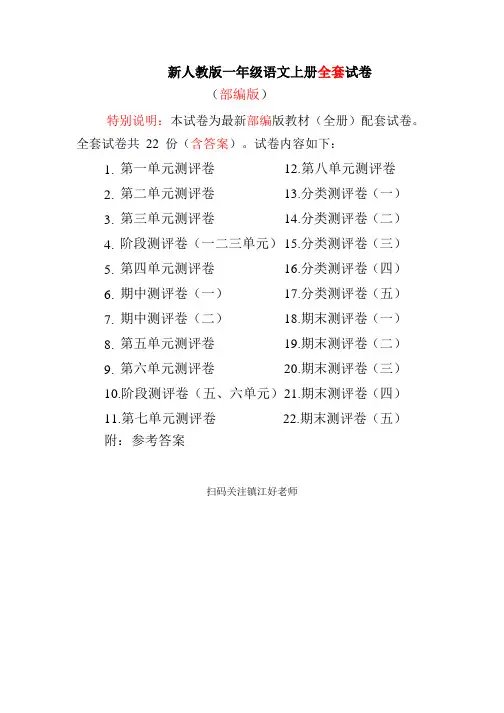 新人教版一年级语文上册全套试卷

（部编版）

特别说明：本试卷为最新部编版教材（全册）配套试卷。全套试卷共 22 份（含答案）。试卷内容如下：

1. 第一单元测评卷
2. 第二单元测评卷
3. 第三单元测评卷
4. 阶段测评卷（一二三单元）
5. 第四单元测评卷
6. 期中测评卷（一）
7. 期中测评卷（二）
8. 第五单元测评卷
9. 第六单元测评卷
10.阶段测评卷（五、六单元）
11.第七单元测评卷

12.第八单元测评卷
13.分类测评卷（一）
14.分类测评卷（二）
15.分类测评卷（三）
16.分类测评卷（四）
17.分类测评卷（五）
18.期末测评卷（一）
19.期末测评卷（二）
20.期末测评卷（三）
21.期末测评卷（四）
22.期末测评卷（五）

附：参考答案

扫码关注镇江好老师